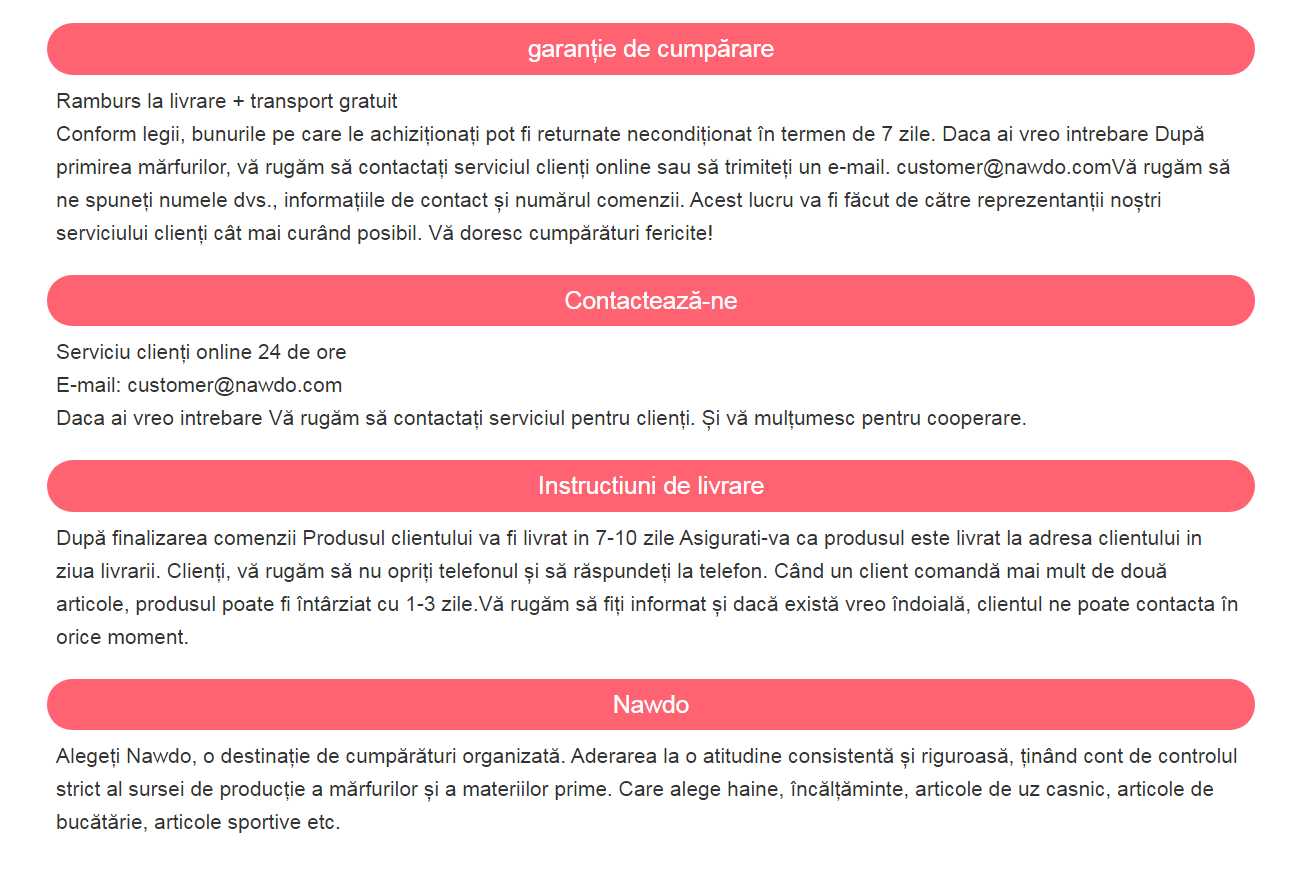 garanție de cumpărare

Ramburs la livrare + transport gratuit
Conform legii, bunurile pe care le achiziționați pot fi returnate necondiționat în termen de 7 zile. Daca ai vreo intrebare După primirea mărfurilor, vă rugăm să contactați serviciul clienți online sau să trimiteți un e-mail. customer@nawdo.comVă rugăm să ne spuneți numele dvs., informațiile de contact și numărul comenzii. Acest lucru va fi făcut de către reprezentanții noștri serviciului clienți cât mai curând posibil. Vă doresc cumpărături fericite!

Contactează-ne

Serviciu clienți online 24 de ore
E-mail: customer@nawdo.com
Daca ai vreo intrebare Vă rugăm să contactați serviciul pentru clienți. Și vă mulțumesc pentru cooperare.

Instructiuni de livrare

După finalizarea comenzii Produsul clientului va fi livrat in 7-10 zile Asigurati-va ca produsul este livrat la adresa clientului in ziua livrarii. Clienți, vă rugăm să nu opriți telefonul și să răspundeți la telefon. Când un client comandă mai mult de două articole, produsul poate fi întârziat cu 1-3 zile.Vă rugăm să fiți informat și dacă există vreo îndoială, clientul ne poate contacta în orice moment.

Nawdo

Alegeți Nawdo, o destinație de cumpărături organizată. Aderarea la o atitudine consistentă și riguroasă, ținând cont de controlul strict al sursei de producție a mărfurilor și a materiilor prime. Care alege haine, încălțăminte, articole de uz casnic, articole de bucătărie, articole sportive etc.